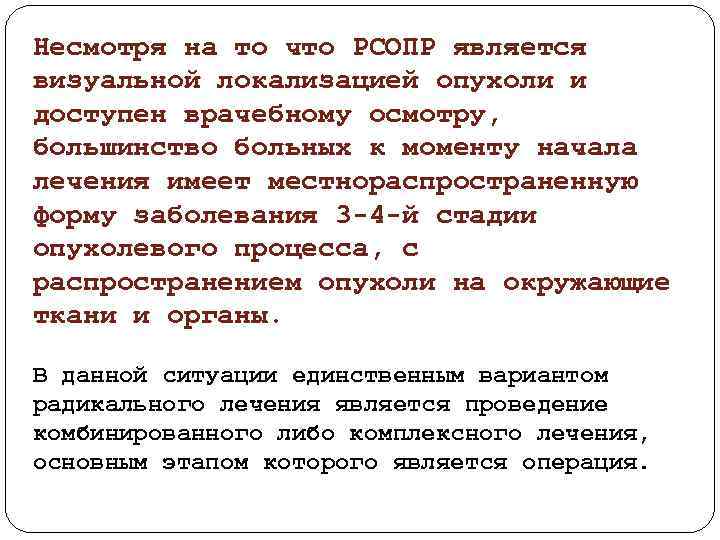 Несмотря на то что РСОПР является визуальной локализацией опухоли и доступен врачебному осмотру, большинство больных к моменту начала лечения имеет местнораспространенную форму заболевания 3-4-й стадии опухолевого процесса, с распространением опухоли на окружающие ткани и органы.

В данной ситуации единственным вариантом радикального лечения является проведение комбинированного либо комплексного лечения, основным этапом которого является операция.